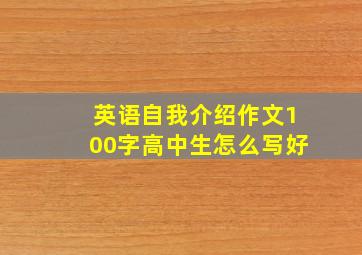 英语自我介绍作文100字高中生怎么写好